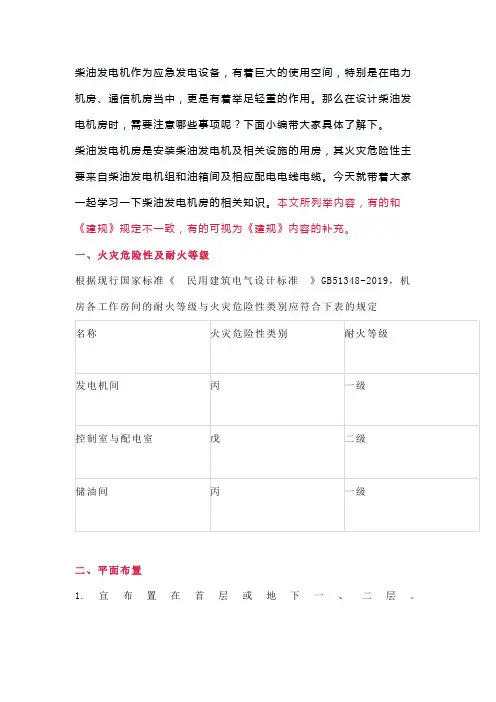 柴油发电机作为应急发电设备，有着巨大的使用空间，特别是在电力机房、通信机房当中，更是有着举足轻重的作用。那么在设计柴油发电机房时，需要注意哪些事项呢？下面小编带大家具体了解下。

柴油发电机房是安装柴油发电机及相关设施的用房，其火灾危险性主要来自柴油发电机组和油箱间及相应配电电线电缆。今天就带着大家一起学习一下柴油发电机房的相关知识。本文所列举内容，有的和《建规》规定不一致，有的可视为《建规》内容的补充。

一、火灾危险性及耐火等级

根据现行国家标准《 民用建筑电气设计标准 》GB51348-2019，机房各工作房间的耐火等级与火灾危险性类别应符合下表的规定

| 名称 | 火灾危险性类别 | 耐火等级 |
|---|---|---|
| 发电机间 | 丙 | 一级 |
| 控制室与配电室 | 戊 | 二级 |
| 储油间 | 丙 | 一级 |

二、平面布置

1. 宜布置在首层或地下一、二层。